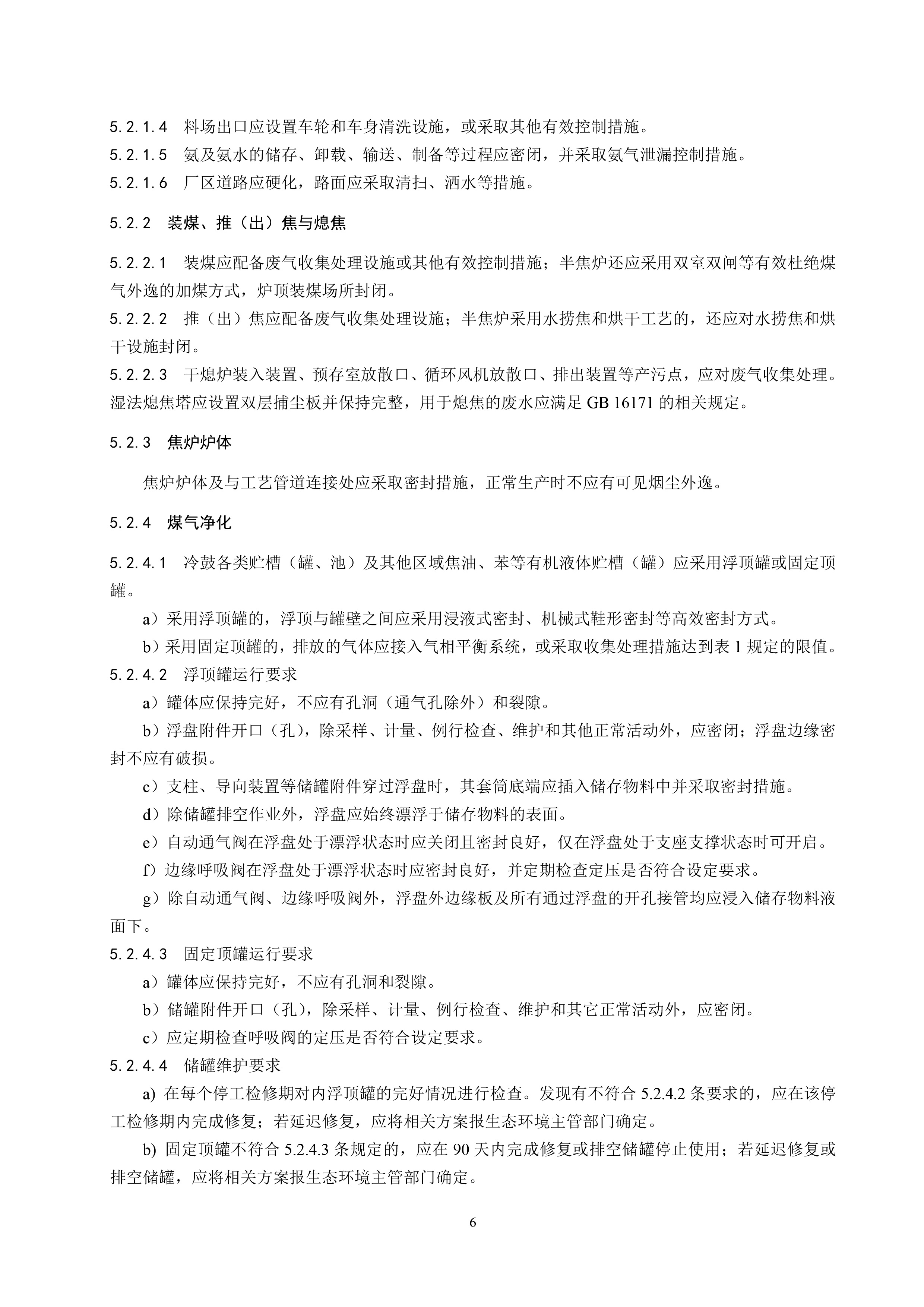 5.2.1.4　料场出口应设置车轮和车身清洗设施，或采取其他有效控制措施。

5.2.1.5　氨及氨水的储存、卸载、输送、制备等过程应密闭，并采取氨气泄漏控制措施。

5.2.1.6　厂区道路应硬化，路面应采取清扫、洒水等措施。

5.2.2　装煤、推（出）焦与熄焦

5.2.2.1　装煤应配备废气收集处理设施或其他有效控制措施；半焦炉还应采用双室双闸等有效杜绝煤气外逸的加煤方式，炉顶装煤场所封闭。

5.2.2.2　推（出）焦应配备废气收集处理设施；半焦炉采用水捞焦和烘干工艺的，还应对水捞焦和烘干设施封闭。

5.2.2.3　干熄炉装入装置、预存室放散口、循环风机放散口、排出装置等产污点，应对废气收集处理。湿法熄焦塔应设置双层捕尘板并保持完整，用于熄焦的废水应满足 GB 16171 的相关规定。

5.2.3　焦炉炉体

焦炉炉体及与工艺管道连接处应采取密封措施，正常生产时不应有可见烟尘外逸。

5.2.4　煤气净化

5.2.4.1　冷鼓各类贮槽（罐、池）及其他区域焦油、苯等有机液体贮槽（罐）应采用浮顶罐或固定顶罐。

a）采用浮顶罐的，浮顶与罐壁之间应采用浸液式密封、机械式鞋形密封等高效密封方式。

b）采用固定顶罐的，排放的气体应接入气相平衡系统，或采取收集处理措施达到表 1 规定的限值。

5.2.4.2　浮顶罐运行要求

a）罐体应保持完好，不应有孔洞（通气孔除外）和裂隙。

b）浮盘附件开口（孔），除采样、计量、例行检查、维护和其他正常活动外，应密闭；浮盘边缘密封不应有破损。

c）支柱、导向装置等储罐附件穿过浮盘时，其套筒底端应插入储存物料中并采取密封措施。

d）除储罐排空作业外，浮盘应始终漂浮于储存物料的表面。

e）自动通气阀在浮盘处于漂浮状态时应关闭且密封良好，仅在浮盘处于支座支撑状态时可开启。

f）边缘呼吸阀在浮盘处于漂浮状态时应密封良好，并定期检查定压是否符合设定要求。

g）除自动通气阀、边缘呼吸阀外，浮盘外边缘板及所有通过浮盘的开孔接管均应浸入储存物料液面下。

5.2.4.3　固定顶罐运行要求

a）罐体应保持完好，不应有孔洞和裂隙。

b）储罐附件开口（孔），除采样、计量、例行检查、维护和其它正常活动外，应密闭。

c）应定期检查呼吸阀的定压是否符合设定要求。

5.2.4.4　储罐维护要求

a) 在每个停工检修期对内浮顶罐的完好情况进行检查。发现有不符合 5.2.4.2 条要求的，应在该停工检修期内完成修复；若延迟修复，应将相关方案报生态环境主管部门确定。

b) 固定顶罐不符合 5.2.4.3 条规定的，应在 90 天内完成修复或排空储罐停止使用；若延迟修复或排空储罐，应将相关方案报生态环境主管部门确定。

6